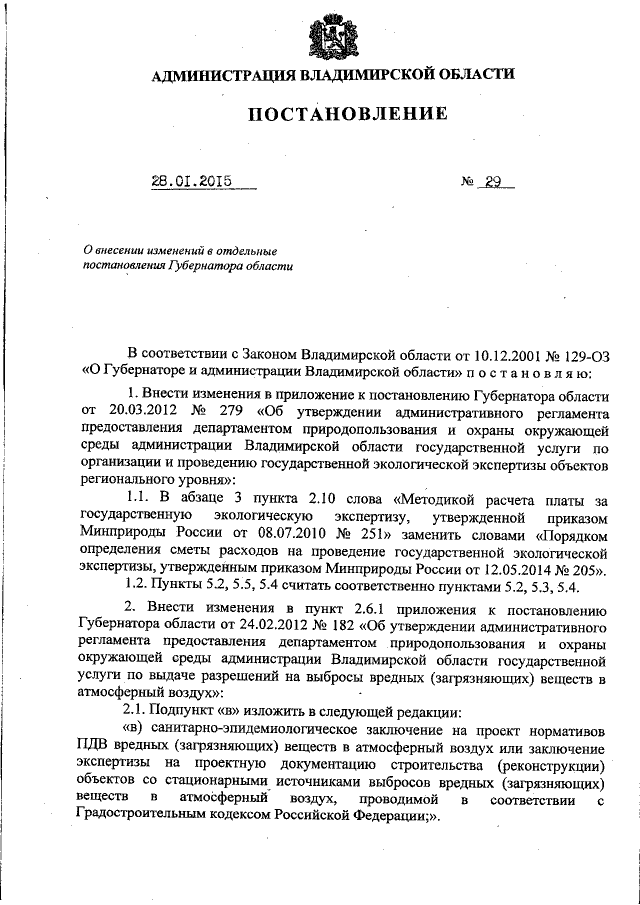 АДМИНИСТРАЦИЯ ВЛАДИМИРСКОЙ ОБЛАСТИ

ПОСТАНОВЛЕНИЕ

28.01.2015 № 29

О внесении изменений в отдельные постановления Губернатора области

В соответствии с Законом Владимирской области от 10.12.2001 № 129-ОЗ «О Губернаторе и администрации Владимирской области» п о с т а н о в л я ю:

1. Внести изменения в приложение к постановлению Губернатора области от 20.03.2012 № 279 «Об утверждении административного регламента предоставления департаментом природопользования и охраны окружающей среды администрации Владимирской области государственной услуги по организации и проведению государственной экологической экспертизы объектов регионального уровня»:

1.1. В абзаце 3 пункта 2.10 слова «Методикой расчета платы за государственную экологическую экспертизу, утвержденной приказом Минприроды России от 08.07.2010 № 251» заменить словами «Порядком определения сметы расходов на проведение государственной экологической экспертизы, утвержденным приказом Минприроды России от 12.05.2014 № 205».

1.2. Пункты 5.2, 5.5, 5.4 считать соответственно пунктами 5.2, 5.3, 5.4.

2. Внести изменения в пункт 2.6.1 приложения к постановлению Губернатора области от 24.02.2012 № 182 «Об утверждении административного регламента предоставления департаментом природопользования и охраны окружающей среды администрации Владимирской области государственной услуги по выдаче разрешений на выбросы вредных (загрязняющих) веществ в атмосферный воздух»:

2.1. Подпункт «в» изложить в следующей редакции:

«в) санитарно-эпидемиологическое заключение на проект нормативов ПДВ вредных (загрязняющих) веществ в атмосферный воздух или заключение экспертизы на проектную документацию строительства (реконструкции) объектов со стационарными источниками выбросов вредных (загрязняющих) веществ в атмосферный воздух, проводимой в соответствии с Градостроительным кодексом Российской Федерации;».